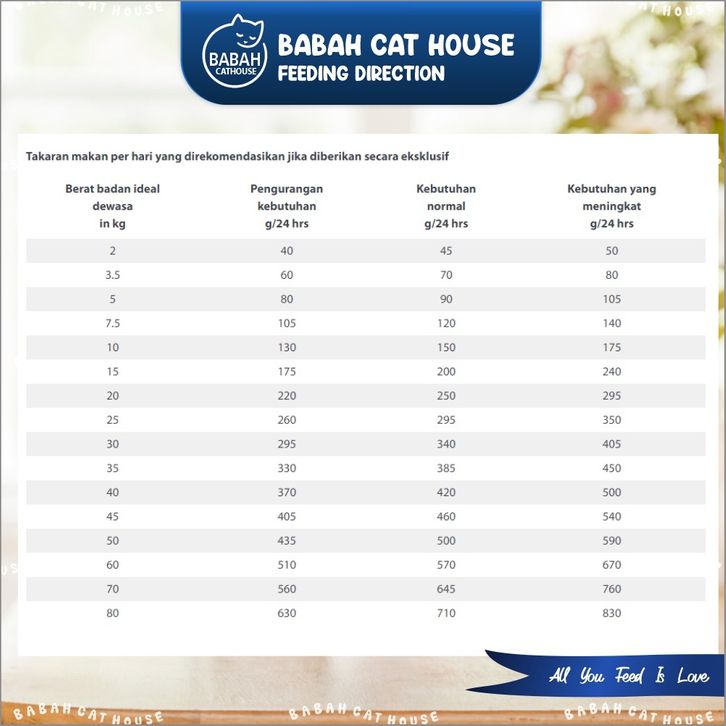 BABAH CATHOUSE

BABAH CAT HOUSE
FEEDING DIRECTION

Takaran makan per hari yang direkomendasikan jika diberikan secara eksklusif

| Berat badan ideal dewasa in kg | Pengurangan kebutuhan g/24 hrs | Kebutuhan normal g/24 hrs | Kebutuhan yang meningkat g/24 hrs |
|---|---|---|---|
| 2 | 40 | 45 | 50 |
| 3.5 | 60 | 70 | 80 |
| 5 | 80 | 90 | 105 |
| 7.5 | 105 | 120 | 140 |
| 10 | 130 | 150 | 175 |
| 15 | 175 | 200 | 240 |
| 20 | 220 | 250 | 295 |
| 25 | 260 | 295 | 350 |
| 30 | 295 | 340 | 405 |
| 35 | 330 | 385 | 450 |
| 40 | 370 | 420 | 500 |
| 45 | 405 | 460 | 540 |
| 50 | 435 | 500 | 590 |
| 60 | 510 | 570 | 670 |
| 70 | 560 | 645 | 760 |
| 80 | 630 | 710 | 830 |

All You Feed Is Love

BABAH CAT HOUSE BABAH CAT HOUSE BABAH CAT HOUSE